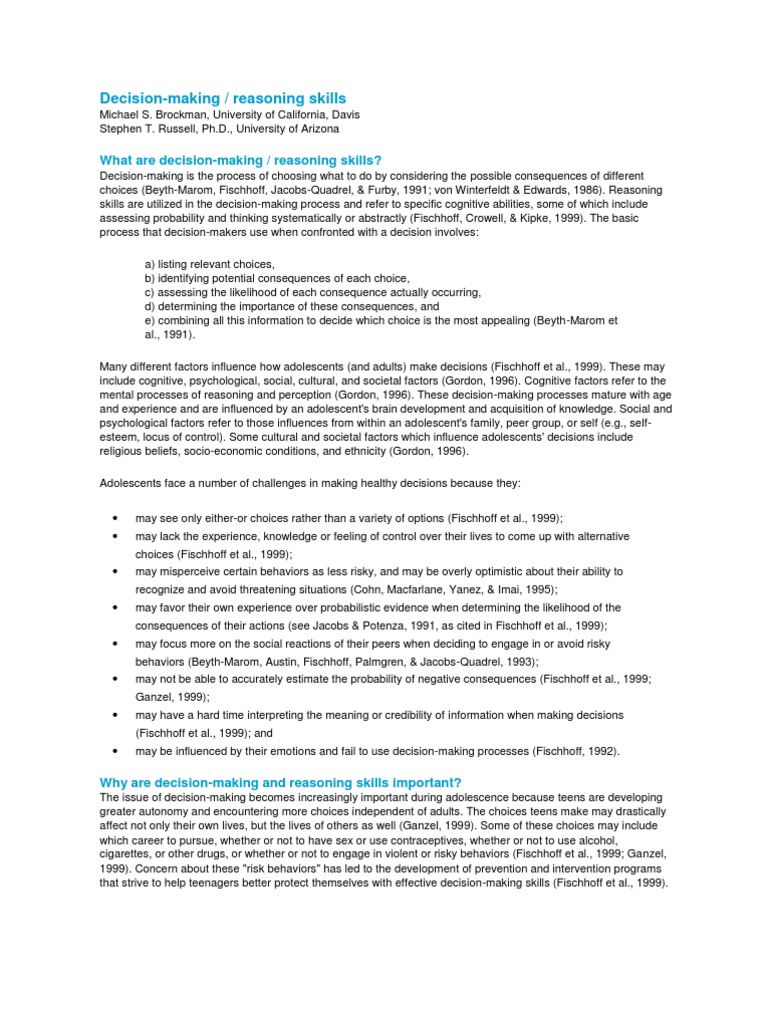 Decision-making / reasoning skills
Michael S. Brockman, University of California, Davis
Stephen T. Russell, Ph.D., University of Arizona

What are decision-making / reasoning skills?
Decision-making is the process of choosing what to do by considering the possible consequences of different choices (Beyth-Marom, Fischhoff, Jacobs-Quadrel, & Furby, 1991; von Winterfeldt & Edwards, 1986). Reasoning skills are utilized in the decision-making process and refer to specific cognitive abilities, some of which include assessing probability and thinking systematically or abstractly (Fischhoff, Crowell, & Kipke, 1999). The basic process that decision-makers use when confronted with a decision involves:

a) listing relevant choices,
b) identifying potential consequences of each choice,
c) assessing the likelihood of each consequence actually occurring,
d) determining the importance of these consequences, and
e) combining all this information to decide which choice is the most appealing (Beyth-Marom et al., 1991).

Many different factors influence how adolescents (and adults) make decisions (Fischhoff et al., 1999). These may include cognitive, psychological, social, cultural, and societal factors (Gordon, 1996). Cognitive factors refer to the mental processes of reasoning and perception (Gordon, 1996). These decision-making processes mature with age and experience and are influenced by an adolescent's brain development and acquisition of knowledge. Social and psychological factors refer to those influences from within an adolescent's family, peer group, or self (e.g., self-esteem, locus of control). Some cultural and societal factors which influence adolescents' decisions include religious beliefs, socio-economic conditions, and ethnicity (Gordon, 1996).

Adolescents face a number of challenges in making healthy decisions because they:

• may see only either-or choices rather than a variety of options (Fischhoff et al., 1999);
• may lack the experience, knowledge or feeling of control over their lives to come up with alternative choices (Fischhoff et al., 1999);
• may misperceive certain behaviors as less risky, and may be overly optimistic about their ability to recognize and avoid threatening situations (Cohn, Macfarlane, Yanez, & Imai, 1995);
• may favor their own experience over probabilistic evidence when determining the likelihood of the consequences of their actions (see Jacobs & Potenza, 1991, as cited in Fischhoff et al., 1999);
• may focus more on the social reactions of their peers when deciding to engage in or avoid risky behaviors (Beyth-Marom, Austin, Fischhoff, Palmgren, & Jacobs-Quadrel, 1993);
• may not be able to accurately estimate the probability of negative consequences (Fischhoff et al., 1999; Ganzel, 1999);
• may have a hard time interpreting the meaning or credibility of information when making decisions (Fischhoff et al., 1999); and
• may be influenced by their emotions and fail to use decision-making processes (Fischhoff, 1992).

Why are decision-making and reasoning skills important?
The issue of decision-making becomes increasingly important during adolescence because teens are developing greater autonomy and encountering more choices independent of adults. The choices teens make may drastically affect not only their own lives, but the lives of others as well (Ganzel, 1999). Some of these choices may include which career to pursue, whether or not to have sex or use contraceptives, whether or not to use alcohol, cigarettes, or other drugs, or whether or not to engage in violent or risky behaviors (Fischhoff et al., 1999; Ganzel, 1999). Concern about these "risk behaviors" has led to the development of prevention and intervention programs that strive to help teenagers better protect themselves with effective decision-making skills (Fischhoff et al., 1999).